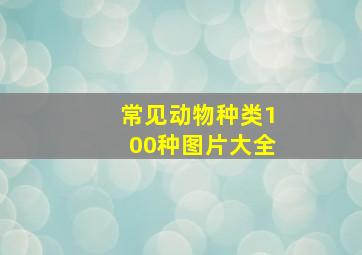 常见动物种类100种图片大全